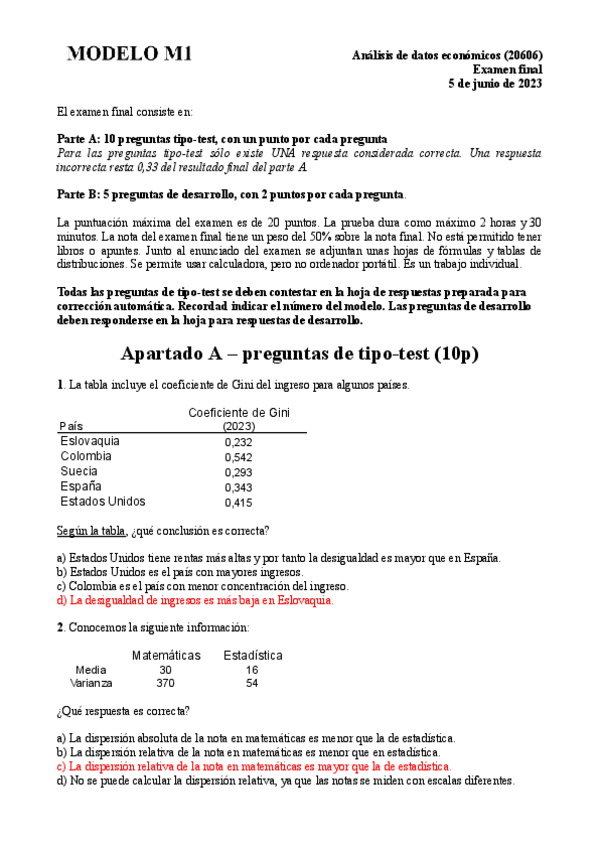 MODELO M1

Análisis de datos económicos (20606)
Examen final
5 de junio de 2023

El examen final consiste en:

Parte A: 10 preguntas tipo-test, con un punto por cada pregunta
Para las preguntas tipo-test sólo existe UNA respuesta considerada correcta. Una respuesta incorrecta resta 0,33 del resultado final del parte A.

Parte B: 5 preguntas de desarrollo, con 2 puntos por cada pregunta.

La puntuación máxima del examen es de 20 puntos. La prueba dura como máximo 2 horas y 30 minutos. La nota del examen final tiene un peso del 50% sobre la nota final. No está permitido tener libros o apuntes. Junto al enunciado del examen se adjuntan unas hojas de fórmulas y tablas de distribuciones. Se permite usar calculadora, pero no ordenador portátil. Es un trabajo individual.

Todas las preguntas de tipo-test se deben contestar en la hoja de respuestas preparada para corrección automática. Recordad indicar el número del modelo. Las preguntas de desarrollo deben responderse en la hoja para respuestas de desarrollo.

Apartado A – preguntas de tipo-test (10p)

1. La tabla incluye el coeficiente de Gini del ingreso para algunos países.

| País | Coeficiente de Gini (2023) |
|---|---|
| Eslovaquia | 0,232 |
| Colombia | 0,542 |
| Suecia | 0,293 |
| España | 0,343 |
| Estados Unidos | 0,415 |

Según la tabla, ¿qué conclusión es correcta?

a) Estados Unidos tiene rentas más altas y por tanto la desigualdad es mayor que en España.
b) Estados Unidos es el país con mayores ingresos.
c) Colombia es el país con menor concentración del ingreso.
d) La desigualdad de ingresos es más baja en Eslovaquia.

2. Conocemos la siguiente información:

| | Matemáticas | Estadística |
|---|---|---|
| Media | 30 | 16 |
| Varianza | 370 | 54 |

¿Qué respuesta es correcta?

a) La dispersión absoluta de la nota en matemáticas es menor que la de estadística.
b) La dispersión relativa de la nota en matemáticas es menor que en estadística.
c) La dispersión relativa de la nota en matemáticas es mayor que la de estadística.
d) No se puede calcular la dispersión relativa, ya que las notas se miden con escalas diferentes.